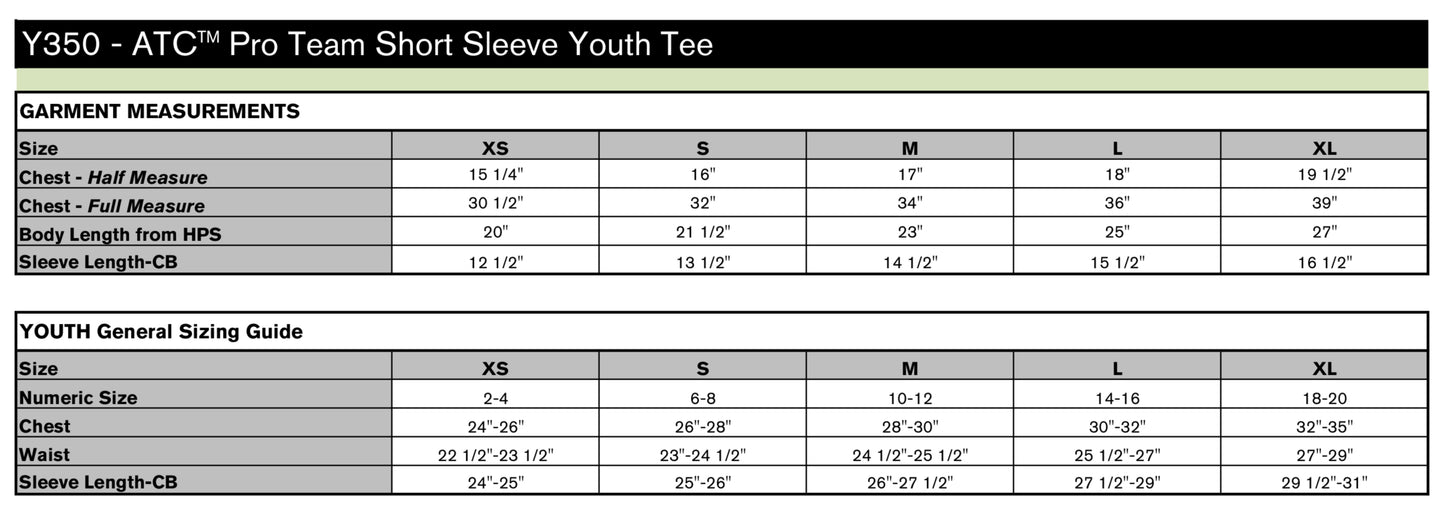 Y350 - ATC™ Pro Team Short Sleeve Youth Tee

GARMENT MEASUREMENTS

| Size | XS | S | M | L | XL |
|---|---|---|---|---|---|
| Chest - Half Measure | 15 1/4" | 16" | 17" | 18" | 19 1/2" |
| Chest - Full Measure | 30 1/2" | 32" | 34" | 36" | 39" |
| Body Length from HPS | 20" | 21 1/2" | 23" | 25" | 27" |
| Sleeve Length-CB | 12 1/2" | 13 1/2" | 14 1/2" | 15 1/2" | 16 1/2" |

YOUTH General Sizing Guide

| Size | XS | S | M | L | XL |
|---|---|---|---|---|---|
| Numeric Size | 2-4 | 6-8 | 10-12 | 14-16 | 18-20 |
| Chest | 24"-26" | 26"-28" | 28"-30" | 30"-32" | 32"-35" |
| Waist | 22 1/2"-23 1/2" | 23"-24 1/2" | 24 1/2"-25 1/2" | 25 1/2"-27" | 27"-29" |
| Sleeve Length-CB | 24"-25" | 25"-26" | 26"-27 1/2" | 27 1/2"-29" | 29 1/2"-31" |